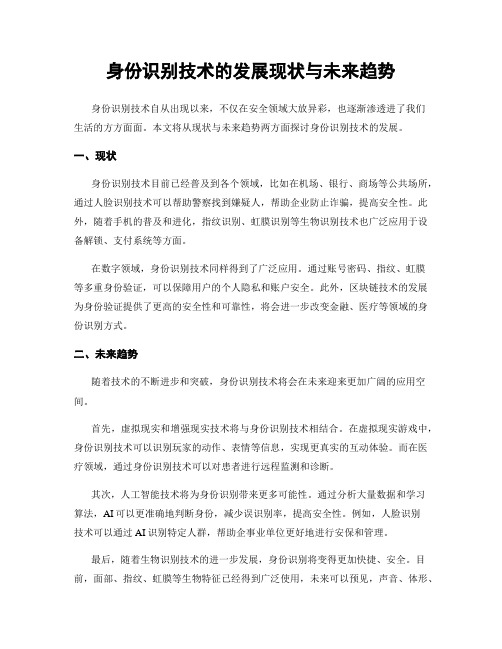 身份识别技术的发展现状与未来趋势

身份识别技术自从出现以来，不仅在安全领域大放异彩，也逐渐渗透进了我们生活的方方面面。本文将从现状与未来趋势两方面探讨身份识别技术的发展。

一、现状

身份识别技术目前已经普及到各个领域，比如在机场、银行、商场等公共场所，通过人脸识别技术可以帮助警察找到嫌疑人，帮助企业防止诈骗，提高安全性。此外，随着手机的普及和进化，指纹识别、虹膜识别等生物识别技术也广泛应用于设备解锁、支付系统等方面。

在数字领域，身份识别技术同样得到了广泛应用。通过账号密码、指纹、虹膜等多重身份验证，可以保障用户的个人隐私和账户安全。此外，区块链技术的发展为身份验证提供了更高的安全性和可靠性，将会进一步改变金融、医疗等领域的身份识别方式。

二、未来趋势

随着技术的不断进步和突破，身份识别技术将会在未来迎来更加广阔的应用空间。

首先，虚拟现实和增强现实技术将与身份识别技术相结合。在虚拟现实游戏中，身份识别技术可以识别玩家的动作、表情等信息，实现更真实的互动体验。而在医疗领域，通过身份识别技术可以对患者进行远程监测和诊断。

其次，人工智能技术将为身份识别带来更多可能性。通过分析大量数据和学习算法，AI可以更准确地判断身份，减少误识别率，提高安全性。例如，人脸识别技术可以通过AI识别特定人群，帮助企事业单位更好地进行安保和管理。

最后，随着生物识别技术的进一步发展，身份识别将变得更加快捷、安全。目前，面部、指纹、虹膜等生物特征已经得到广泛使用，未来可以预见，声音、体形、